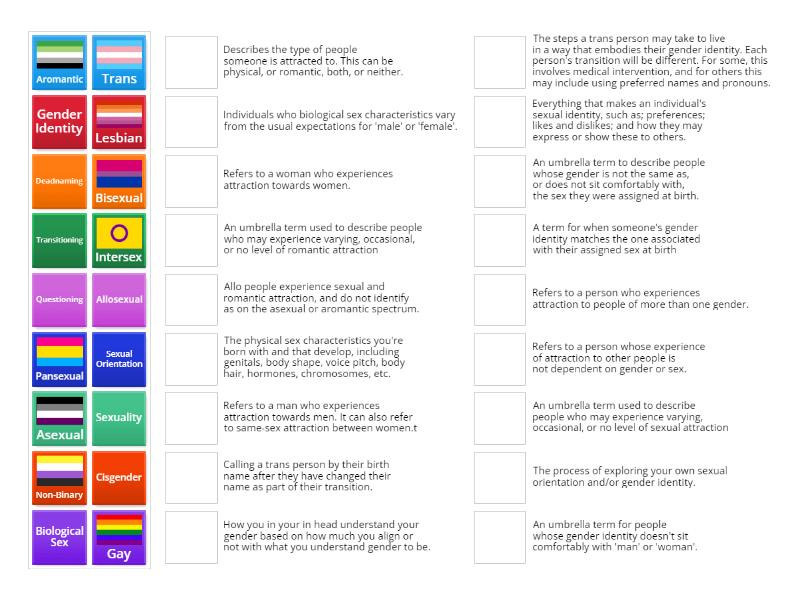 Aromantic
Trans
Gender Identity
Lesbian
Deadnaming
Bisexual
Transitioning
Intersex
Questioning
Allosexual
Pansexual
Sexual Orientation
Asexual
Sexuality
Non-Binary
Cisgender
Biological Sex
Gay

Describes the type of people someone is attracted to. This can be physical, or romantic, both, or neither.

Individuals who biological sex characteristics vary from the usual expectations for 'male' or 'female'.

Refers to a woman who experiences attraction towards women.

An umbrella term used to describe people who may experience varying, occasional, or no level of romantic attraction

Allo people experience sexual and romantic attraction, and do not identify as on the asexual or aromantic spectrum.

The physical sex characteristics you're born with and that develop, including genitals, body shape, voice pitch, body hair, hormones, chromosomes, etc.

Refers to a man who experiences attraction towards men. It can also refer to same-sex attraction between women.t

Calling a trans person by their birth name after they have changed their name as part of their transition.

How you in your in head understand your gender based on how much you align or not with what you understand gender to be.

The steps a trans person may take to live in a way that embodies their gender identity. Each person's transition will be different. For some, this involves medical intervention, and for others this may include using preferred names and pronouns.

Everything that makes an individual's sexual identity, such as; preferences; likes and dislikes; and how they may express or show these to others.

An umbrella term to describe people whose gender is not the same as, or does not sit comfortably with, the sex they were assigned at birth.

A term for when someone's gender identity matches the one associated with their assigned sex at birth

Refers to a person who experiences attraction to people of more than one gender.

Refers to a person whose experience of attraction to other people is not dependent on gender or sex.

An umbrella term used to describe people who may experience varying, occasional, or no level of sexual attraction

The process of exploring your own sexual orientation and/or gender identity.

An umbrella term for people whose gender identity doesn't sit comfortably with 'man' or 'woman'.